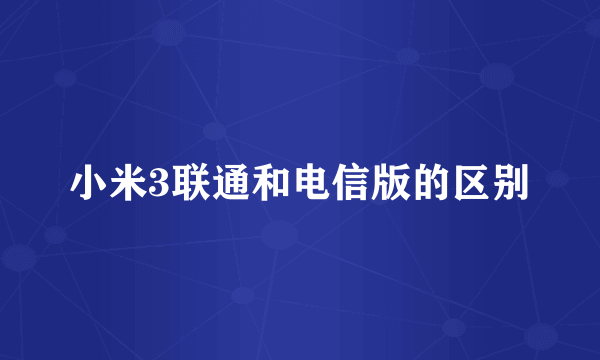 小米3联通和电信版的区别